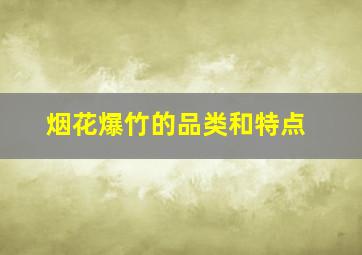 烟花爆竹的品类和特点